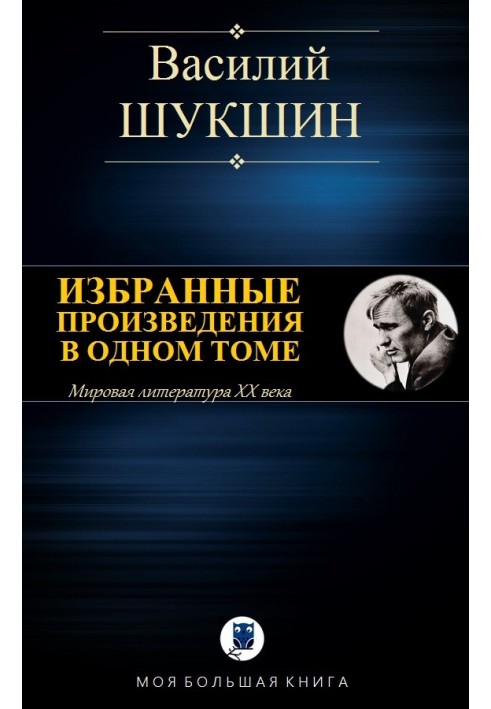 Василий
ШУКШИН

ИЗБРАННЫЕ ПРОИЗВЕДЕНИЯ В ОДНОМ ТОМЕ

Мировая литература XX века

МОЯ БОЛЬШАЯ КНИГА